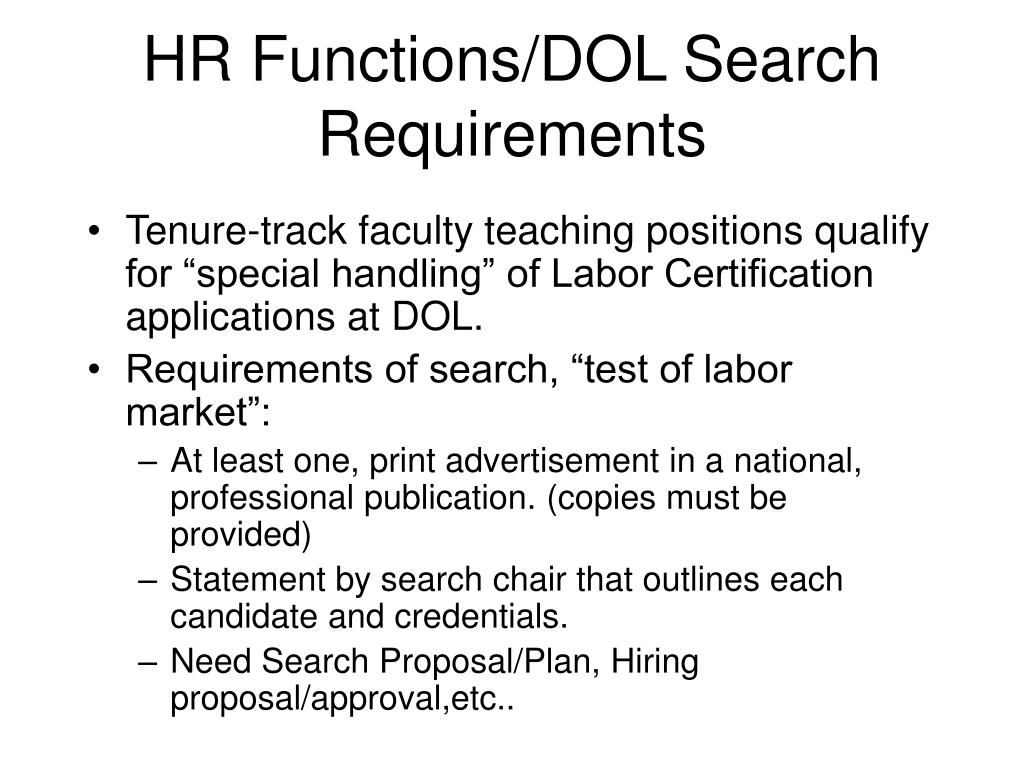 HR Functions/DOL Search Requirements

• Tenure-track faculty teaching positions qualify for “special handling” of Labor Certification applications at DOL.
• Requirements of search, “test of labor market”:
– At least one, print advertisement in a national, professional publication. (copies must be provided)
– Statement by search chair that outlines each candidate and credentials.
– Need Search Proposal/Plan, Hiring proposal/approval,etc..